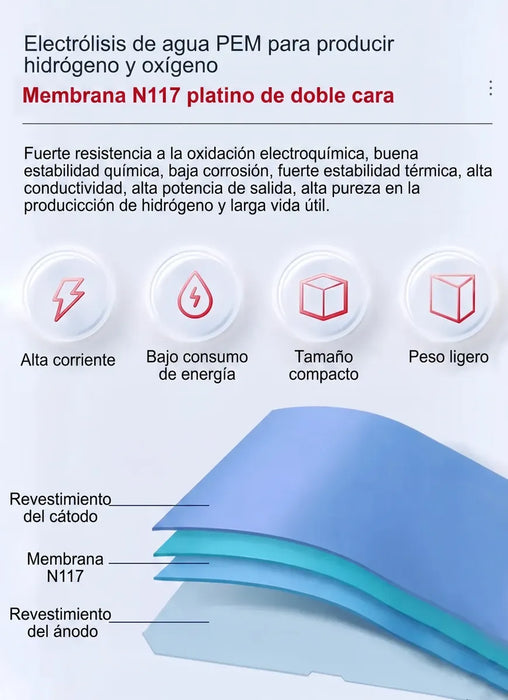 Electrólisis de agua PEM para producir hidrógeno y oxígeno

Membrana N117 platino de doble cara

Fuerte resistencia a la oxidación electroquímica, buena estabilidad química, baja corrosión, fuerte estabilidad térmica, alta conductividad, alta potencia de salida, alta pureza en la producicción de hidrógeno y larga vida útil.

Alta corriente

Bajo consumo de energía

Tamaño compacto

Peso ligero

Revestimiento del cátodo

Membrana N117

Revestimiento del ánodo